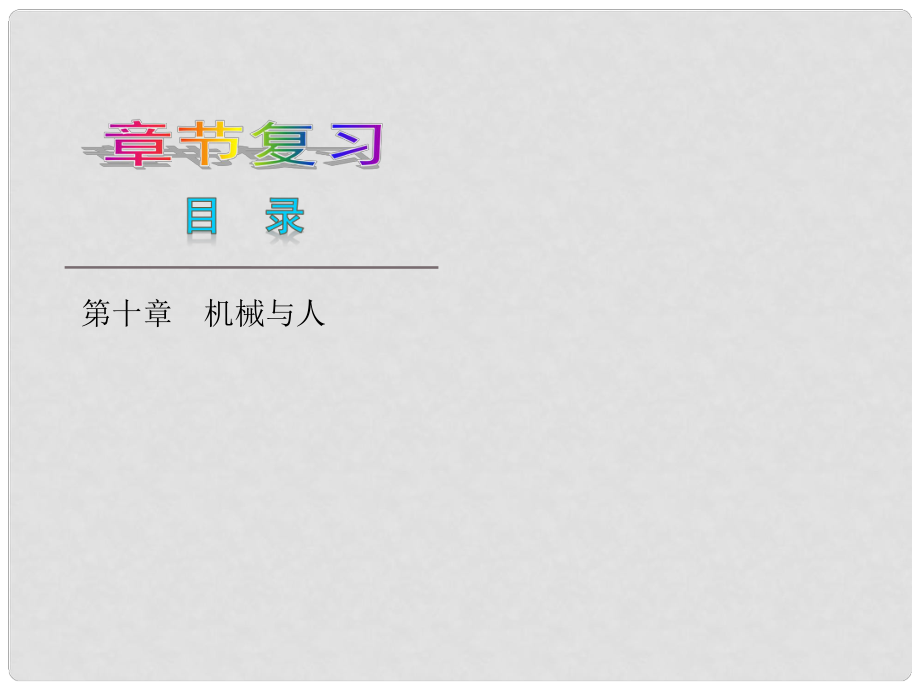 章节复习

目　录

第十章　机械与人